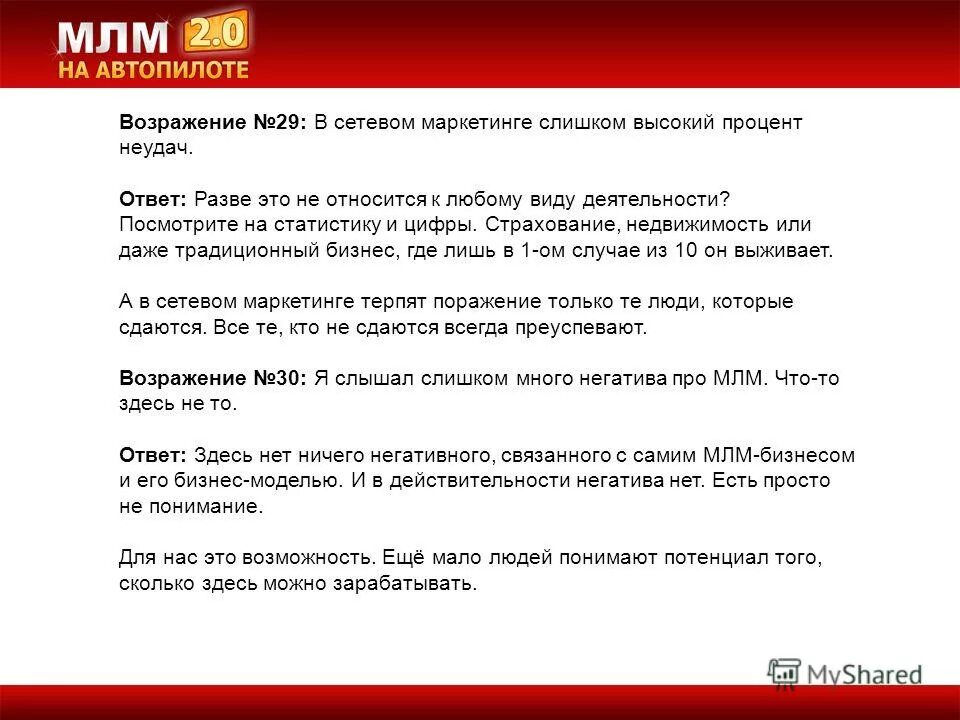 МЛМ 2.0
НА АВТОПИЛОТЕ

Возражение №29: В сетевом маркетинге слишком высокий процент неудач.

Ответ: Разве это не относится к любому виду деятельности? Посмотрите на статистику и цифры. Страхование, недвижимость или даже традиционный бизнес, где лишь в 1-ом случае из 10 он выживает.

А в сетевом маркетинге терпят поражение только те люди, которые сдаются. Все те, кто не сдаются всегда преуспевают.

Возражение №30: Я слышал слишком много негатива про МЛМ. Что-то здесь не то.

Ответ: Здесь нет ничего негативного, связанного с самим МЛМ-бизнесом и его бизнес-моделью. И в действительности негатива нет. Есть просто не понимание.

Для нас это возможность. Ещё мало людей понимают потенциал того, сколько здесь можно зарабатывать.

MyShared